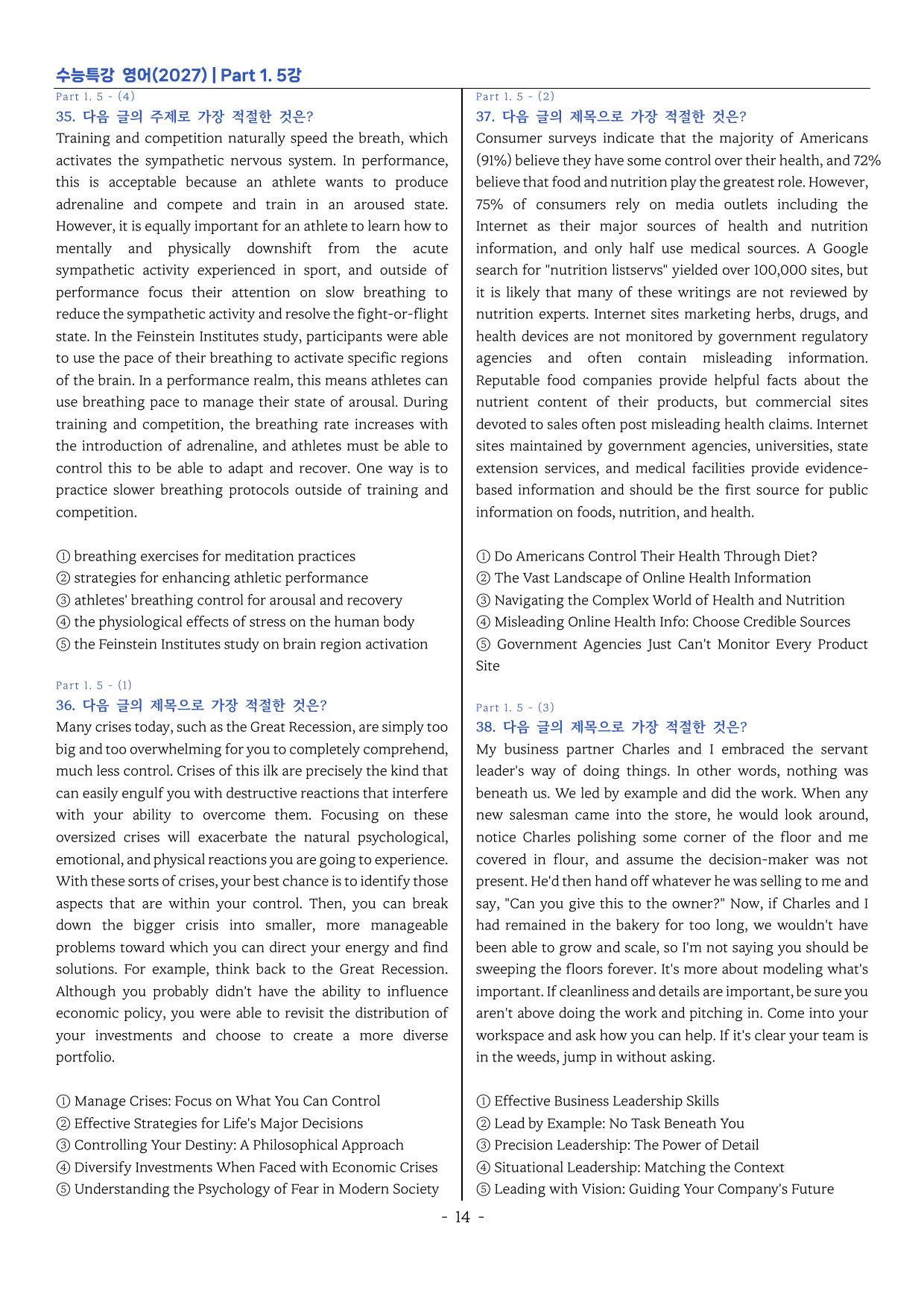 수능특강 영어(2027) | Part 1. 5강

Part 1. 5 - (4)

35. 다음 글의 주제로 가장 적절한 것은?

Training and competition naturally speed the breath, which activates the sympathetic nervous system. In performance, this is acceptable because an athlete wants to produce adrenaline and compete and train in an aroused state. However, it is equally important for an athlete to learn how to mentally and physically downshift from the acute sympathetic activity experienced in sport, and outside of performance focus their attention on slow breathing to reduce the sympathetic activity and resolve the fight-or-flight state. In the Feinstein Institutes study, participants were able to use the pace of their breathing to activate specific regions of the brain. In a performance realm, this means athletes can use breathing pace to manage their state of arousal. During training and competition, the breathing rate increases with the introduction of adrenaline, and athletes must be able to control this to be able to adapt and recover. One way is to practice slower breathing protocols outside of training and competition.

① breathing exercises for meditation practices
② strategies for enhancing athletic performance
③ athletes' breathing control for arousal and recovery
④ the physiological effects of stress on the human body
⑤ the Feinstein Institutes study on brain region activation

Part 1. 5 - (1)

36. 다음 글의 제목으로 가장 적절한 것은?

Many crises today, such as the Great Recession, are simply too big and too overwhelming for you to completely comprehend, much less control. Crises of this ilk are precisely the kind that can easily engulf you with destructive reactions that interfere with your ability to overcome them. Focusing on these oversized crises will exacerbate the natural psychological, emotional, and physical reactions you are going to experience. With these sorts of crises, your best chance is to identify those aspects that are within your control. Then, you can break down the bigger crisis into smaller, more manageable problems toward which you can direct your energy and find solutions. For example, think back to the Great Recession. Although you probably didn't have the ability to influence economic policy, you were able to revisit the distribution of your investments and choose to create a more diverse portfolio.

① Manage Crises: Focus on What You Can Control
② Effective Strategies for Life's Major Decisions
③ Controlling Your Destiny: A Philosophical Approach
④ Diversify Investments When Faced with Economic Crises
⑤ Understanding the Psychology of Fear in Modern Society

Part 1. 5 - (2)

37. 다음 글의 제목으로 가장 적절한 것은?

Consumer surveys indicate that the majority of Americans (91%) believe they have some control over their health, and 72% believe that food and nutrition play the greatest role. However, 75% of consumers rely on media outlets including the Internet as their major sources of health and nutrition information, and only half use medical sources. A Google search for "nutrition listservs" yielded over 100,000 sites, but it is likely that many of these writings are not reviewed by nutrition experts. Internet sites marketing herbs, drugs, and health devices are not monitored by government regulatory agencies and often contain misleading information. Reputable food companies provide helpful facts about the nutrient content of their products, but commercial sites devoted to sales often post misleading health claims. Internet sites maintained by government agencies, universities, state extension services, and medical facilities provide evidence-based information and should be the first source for public information on foods, nutrition, and health.

① Do Americans Control Their Health Through Diet?
② The Vast Landscape of Online Health Information
③ Navigating the Complex World of Health and Nutrition
④ Misleading Online Health Info: Choose Credible Sources
⑤ Government Agencies Just Can't Monitor Every Product Site

Part 1. 5 - (3)

38. 다음 글의 제목으로 가장 적절한 것은?

My business partner Charles and I embraced the servant leader's way of doing things. In other words, nothing was beneath us. We led by example and did the work. When any new salesman came into the store, he would look around, notice Charles polishing some corner of the floor and me covered in flour, and assume the decision-maker was not present. He'd then hand off whatever he was selling to me and say, "Can you give this to the owner?" Now, if Charles and I had remained in the bakery for too long, we wouldn't have been able to grow and scale, so I'm not saying you should be sweeping the floors forever. It's more about modeling what's important. If cleanliness and details are important, be sure you aren't above doing the work and pitching in. Come into your workspace and ask how you can help. If it's clear your team is in the weeds, jump in without asking.

① Effective Business Leadership Skills
② Lead by Example: No Task Beneath You
③ Precision Leadership: The Power of Detail
④ Situational Leadership: Matching the Context
⑤ Leading with Vision: Guiding Your Company's Future

- 14 -